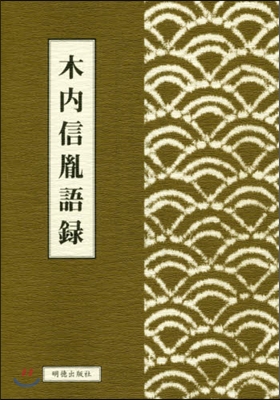 木内信胤語録

明徳出版社